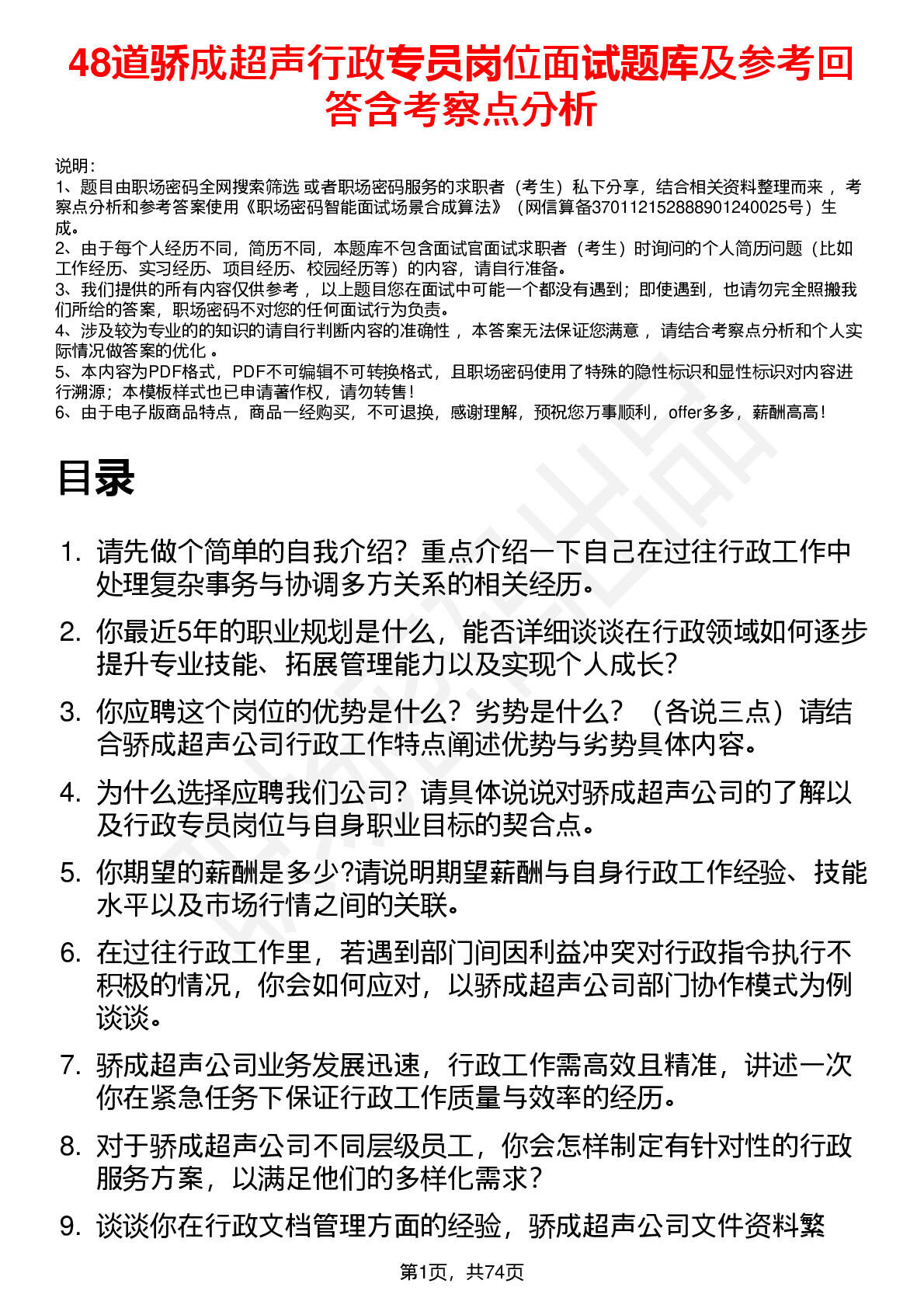 48道骄成超声行政专员岗位面试题库及参考回答含考察点分析

说明：
1、题目由职场密码全网搜索筛选 或者职场密码服务的求职者（考生）私下分享，结合相关资料整理而来 ，考察点分析和参考答案使用《职场密码智能面试场景合成算法》（网信算备370112152888901240025号）生成。
2、由于每个人经历不同，简历不同，本题库不包含面试官面试求职者（考生）时询问的个人简历问题（比如工作经历、实习经历、项目经历、校园经历等）的内容，请自行准备。
3、我们提供的所有内容仅供参考 ，以上题目您在面试中可能一个都没有遇到；即使遇到，也请勿完全照搬我们所给的答案，职场密码不对您的任何面试行为负责。
4、涉及较为专业的的知识的请自行判断内容的准确性 ，本答案无法保证您满意 ，请结合考察点分析和个人实际情况做答案的优化 。
5、本内容为PDF格式，PDF不可编辑不可转换格式，且职场密码使用了特殊的隐性标识和显性标识对内容进行溯源；本模板样式也已申请著作权，请勿转售！
6、由于电子版商品特点，商品一经购买，不可退换，感谢理解，预祝您万事顺利，offer多多，薪酬高高！

目录

1. 请先做个简单的自我介绍？重点介绍一下自己在过往行政工作中处理复杂事务与协调多方关系的相关经历。
2. 你最近5年的职业规划是什么，能否详细谈谈在行政领域如何逐步提升专业技能、拓展管理能力以及实现个人成长？
3. 你应聘这个岗位的优势是什么？劣势是什么？（各说三点）请结合骄成超声公司行政工作特点阐述优势与劣势具体内容。
4. 为什么选择应聘我们公司？请具体说说对骄成超声公司的了解以及行政专员岗位与自身职业目标的契合点。
5. 你期望的薪酬是多少?请说明期望薪酬与自身行政工作经验、技能水平以及市场行情之间的关联。
6. 在过往行政工作里，若遇到部门间因利益冲突对行政指令执行不积极的情况，你会如何应对，以骄成超声公司部门协作模式为例谈谈。
7. 骄成超声公司业务发展迅速，行政工作需高效且精准，讲述一次你在紧急任务下保证行政工作质量与效率的经历。
8. 对于骄成超声公司不同层级员工，你会怎样制定有针对性的行政服务方案，以满足他们的多样化需求？
9. 谈谈你在行政文档管理方面的经验，骄成超声公司文件资料繁

第1页，共74页